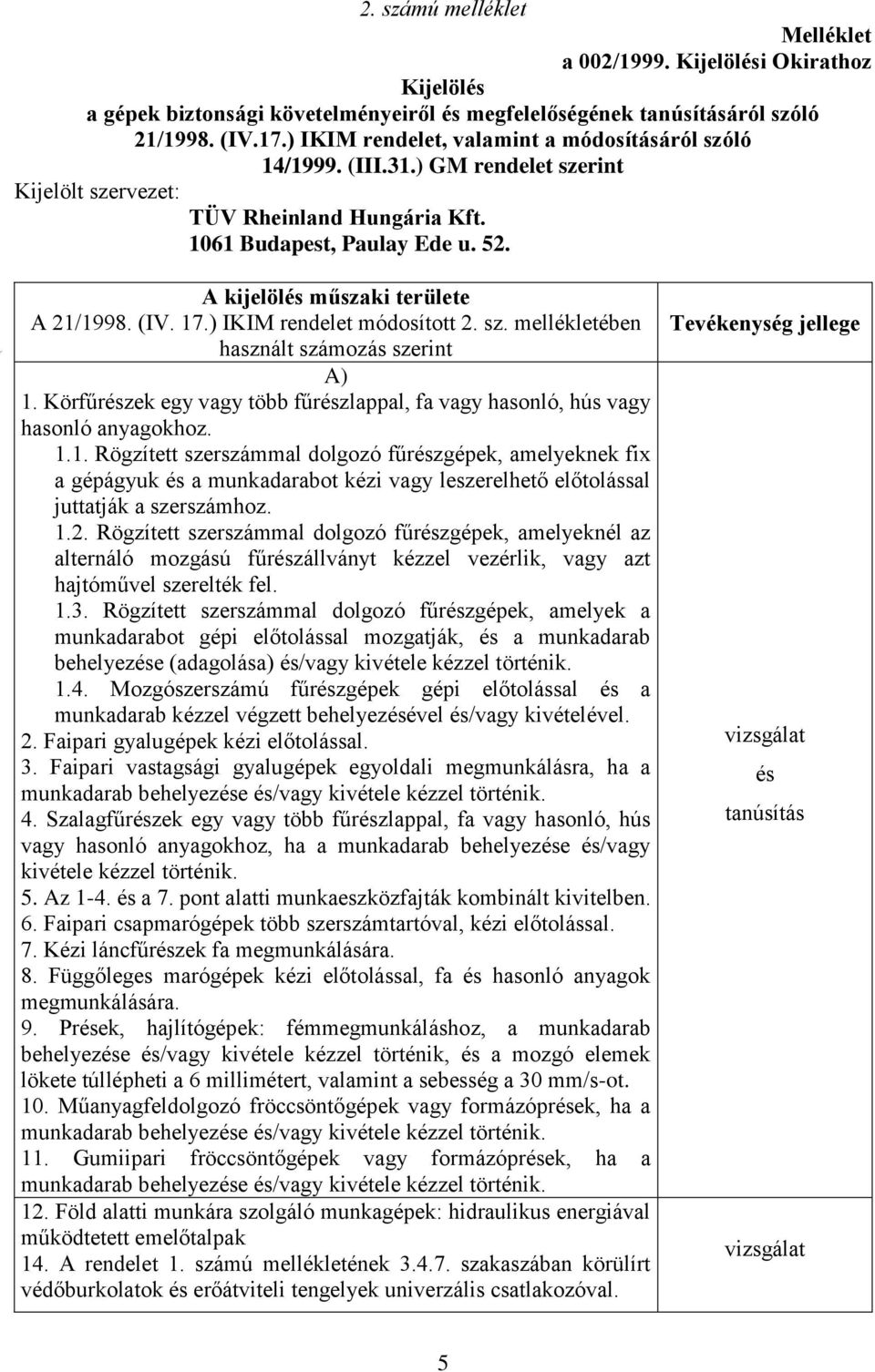 2. számú melléklet

Melléklet
a 002/1999. Kijelölési Okirathoz

Kijelölés
a gépek biztonsági követelményeiről és megfelelőségének tanúsításáról szóló 21/1998. (IV.17.) IKIM rendelet, valamint a módosításáról szóló 14/1999. (III.31.) GM rendelet szerint

Kijelölt szervezet:
TÜV Rheinland Hungária Kft.
1061 Budapest, Paulay Ede u. 52.

| A kijelölés műszaki területe A 21/1998. (IV. 17.) IKIM rendelet módosított 2. sz. mellékletében használt számozás szerint | Tevékenység jellege |
|---|---|
| A) 1. Körfűrészek egy vagy több fűrészlappal, fa vagy hasonló, hús vagy hasonló anyagokhoz. 1.1. Rögzített szerszámmal dolgozó fűrészgépek, amelyeknek fix a gépágyuk és a munkadarabot kézi vagy leszerelhető előtolással juttatják a szerszámhoz. 1.2. Rögzített szerszámmal dolgozó fűrészgépek, amelyeknél az alternáló mozgású fűrészállványt kézzel vezérlik, vagy azt hajtóművel szerelték fel. 1.3. Rögzített szerszámmal dolgozó fűrészgépek, amelyek a munkadarabot gépi előtolással mozgatják, és a munkadarab behelyezése (adagolása) és/vagy kivétele kézzel történik. 1.4. Mozgószerszámú fűrészgépek gépi előtolással és a munkadarab kézzel végzett behelyezésével és/vagy kivételével. 2. Faipari gyalugépek kézi előtolással. 3. Faipari vastagsági gyalugépek egyoldali megmunkálásra, ha a munkadarab behelyezése és/vagy kivétele kézzel történik. 4. Szalagfűrészek egy vagy több fűrészlappal, fa vagy hasonló, hús vagy hasonló anyagokhoz, ha a munkadarab behelyezése és/vagy kivétele kézzel történik. 5. Az 1-4. és a 7. pont alatti munkaeszközfajták kombinált kivitelben. 6. Faipari csapmarógépek több szerszámtartóval, kézi előtolással. 7. Kézi láncfűrészek fa megmunkálására. 8. Függőleges marógépek kézi előtolással, fa és hasonló anyagok megmunkálására. 9. Prések, hajlítógépek: fémmegmunkáláshoz, a munkadarab behelyezése és/vagy kivétele kézzel történik, és a mozgó elemek lökete túllépheti a 6 millimétert, valamint a sebesség a 30 mm/s-ot. 10. Műanyagfeldolgozó fröccsöntőgépek vagy formázóprések, ha a munkadarab behelyezése és/vagy kivétele kézzel történik. 11. Gumiipari fröccsöntőgépek vagy formázóprések, ha a munkadarab behelyezése és/vagy kivétele kézzel történik. | vizsgálat és tanúsítás |
| 12. Föld alatti munkára szolgáló munkagépek: hidraulikus energiával működtetett emelőtalpak 14. A rendelet 1. számú mellékletének 3.4.7. szakaszában körülírt védőburkolatok és erőátviteli tengelyek univerzális csatlakozóval. | vizsgálat |

5